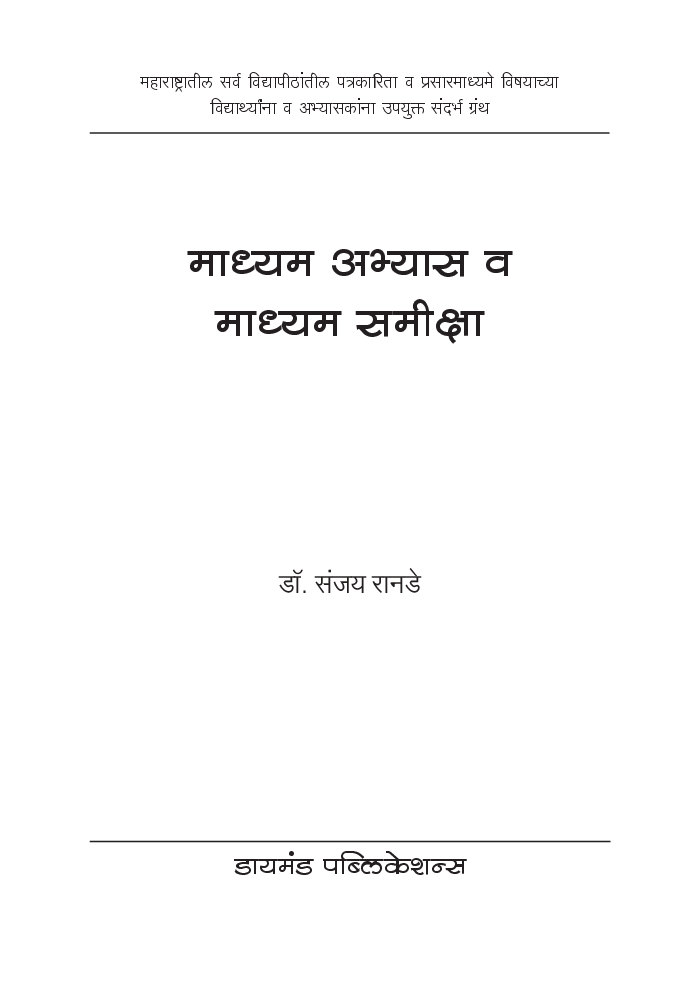 महाराष्ट्रातील सर्व विद्यापीठांतील पत्रकारिता व प्रसारमाध्यमे विषयाच्या विद्यार्थ्यांना व अभ्यासकांना उपयुक्त संदर्भ ग्रंथ

माध्यम अभ्यास व माध्यम समीक्षा

डॉ. संजय रानडे

डायमंड पब्लिकेशन्स